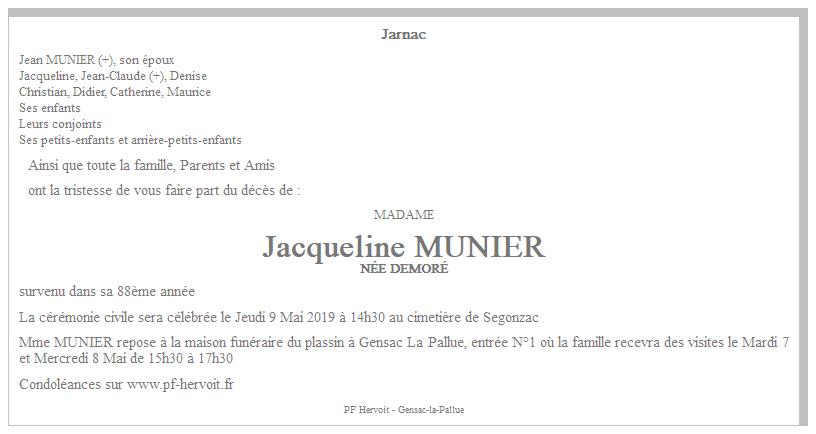 Jarnac

Jean MUNIER (+), son époux
Jacqueline, Jean-Claude (+), Denise
Christian, Didier, Catherine, Maurice
Ses enfants
Leurs conjoints
Ses petits-enfants et arrière-petits-enfants

Ainsi que toute la famille, Parents et Amis

ont la tristesse de vous faire part du décès de :

MADAME

Jacqueline MUNIER
NÉE DEMORÉ

survenu dans sa 88ème année

La cérémonie civile sera célébrée le Jeudi 9 Mai 2019 à 14h30 au cimetière de Segonzac

Mme MUNIER repose à la maison funéraire du plassin à Gensac La Pallue, entrée N°1 où la famille recevra des visites le Mardi 7 et Mercredi 8 Mai de 15h30 à 17h30

Condoléances sur www.pf-hervoit.fr

PF Hervoit - Gensac-la-Pallue